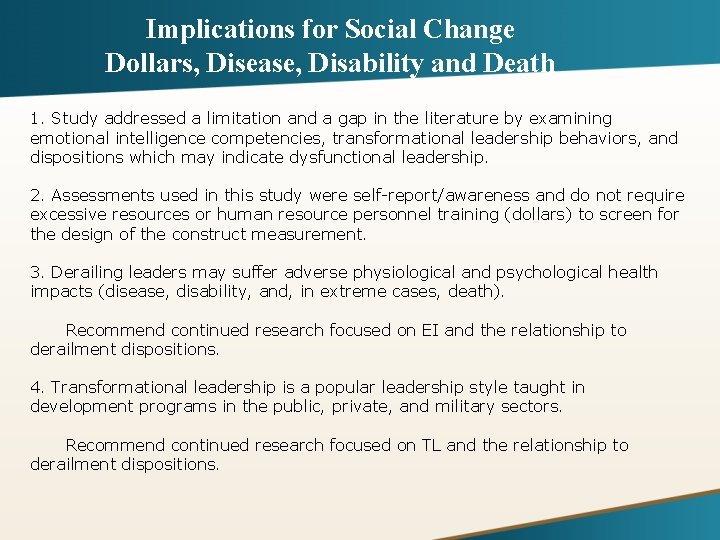 Implications for Social Change
Dollars, Disease, Disability and Death

1. Study addressed a limitation and a gap in the literature by examining emotional intelligence competencies, transformational leadership behaviors, and dispositions which may indicate dysfunctional leadership.

2. Assessments used in this study were self-report/awareness and do not require excessive resources or human resource personnel training (dollars) to screen for the design of the construct measurement.

3. Derailing leaders may suffer adverse physiological and psychological health impacts (disease, disability, and, in extreme cases, death).

Recommend continued research focused on EI and the relationship to derailment dispositions.

4. Transformational leadership is a popular leadership style taught in development programs in the public, private, and military sectors.

Recommend continued research focused on TL and the relationship to derailment dispositions.